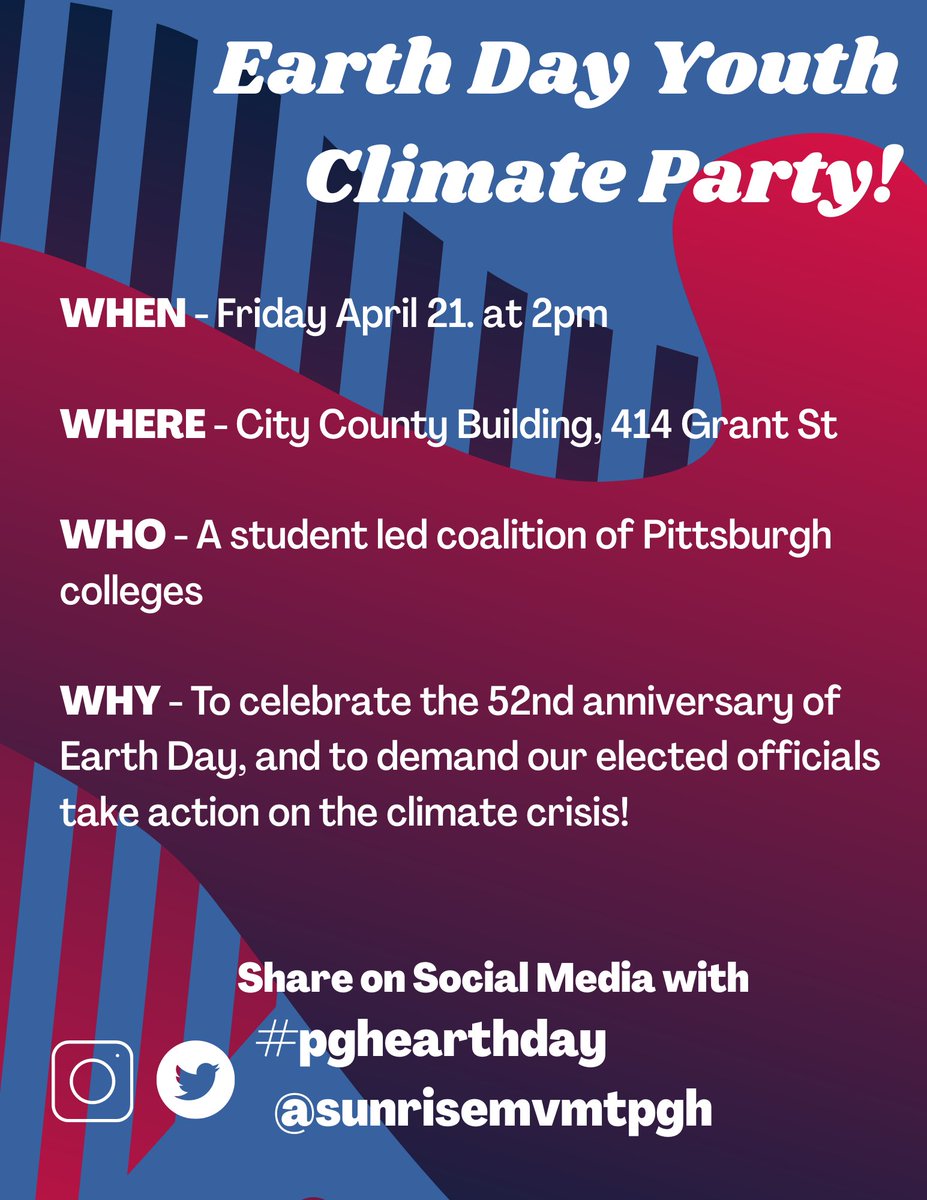 Earth Day Youth Climate Party!

WHEN - Friday April 21. at 2pm

WHERE - City County Building, 414 Grant St

WHO - A student led coalition of Pittsburgh colleges

WHY - To celebrate the 52nd anniversary of Earth Day, and to demand our elected officials take action on the climate crisis!

Share on Social Media with
#pghearthday
@sunrisemvmtpgh